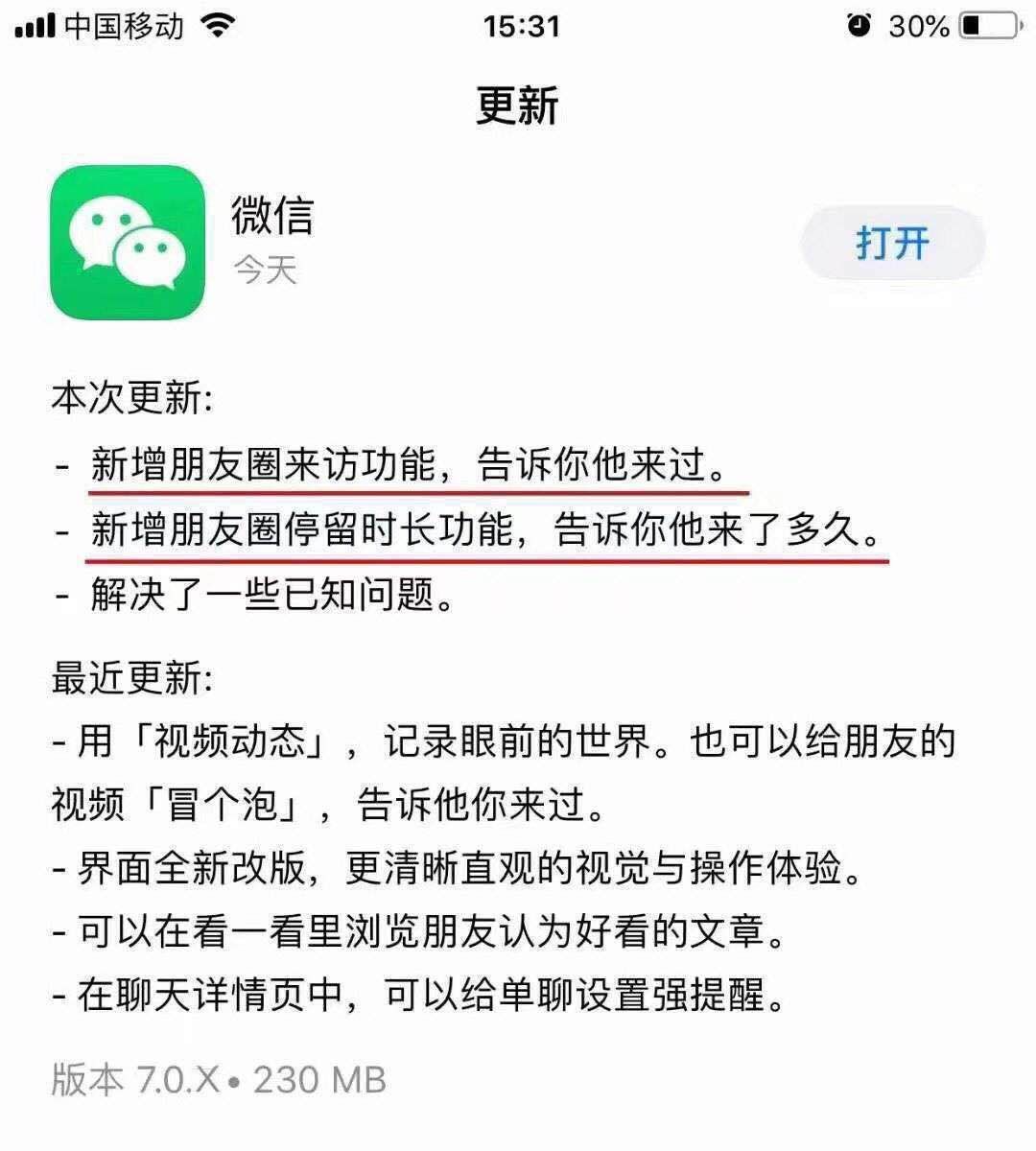 中国移动 15:31 30%

更新

微信
今天

打开

本次更新:
- 新增朋友圈来访功能，告诉你他来过。
- 新增朋友圈停留时长功能，告诉你他来了多久。
- 解决了一些已知问题。

最近更新:
- 用「视频动态」，记录眼前的世界。也可以给朋友的视频「冒个泡」，告诉他你来过。
- 界面全新改版，更清晰直观的视觉与操作体验。
- 可以在看一看里浏览朋友认为好看的文章。
- 在聊天详情页中，可以给单聊设置强提醒。

版本 7.0.X • 230 MB